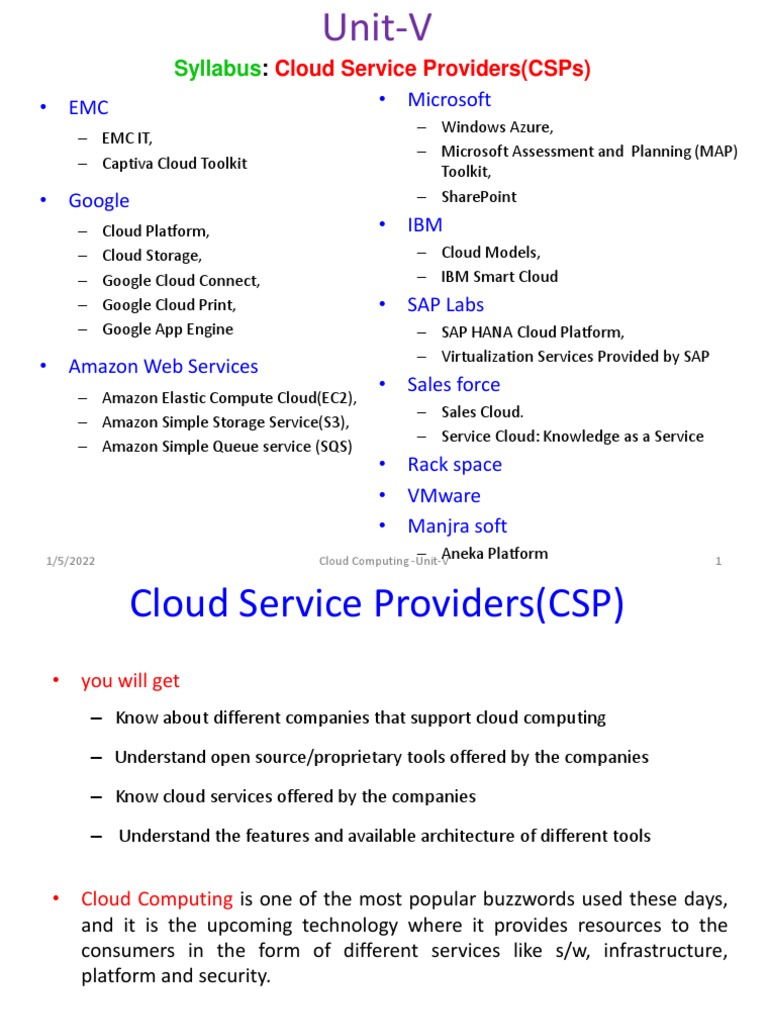 Unit-V

Syllabus: Cloud Service Providers(CSPs)

• EMC
– EMC IT,
– Captiva Cloud Toolkit
• Google
– Cloud Platform,
– Cloud Storage,
– Google Cloud Connect,
– Google Cloud Print,
– Google App Engine
• Amazon Web Services
– Amazon Elastic Compute Cloud(EC2),
– Amazon Simple Storage Service(S3),
– Amazon Simple Queue service (SQS)

• Microsoft
– Windows Azure,
– Microsoft Assessment and Planning (MAP) Toolkit,
– SharePoint
• IBM
– Cloud Models,
– IBM Smart Cloud
• SAP Labs
– SAP HANA Cloud Platform,
– Virtualization Services Provided by SAP
• Sales force
– Sales Cloud.
– Service Cloud: Knowledge as a Service
• Rack space
• VMware
• Manjra soft
– Aneka Platform

1/5/2022 Cloud Computing -Unit-V 1

Cloud Service Providers(CSP)

• you will get
– Know about different companies that support cloud computing
– Understand open source/proprietary tools offered by the companies
– Know cloud services offered by the companies
– Understand the features and available architecture of different tools

• Cloud Computing is one of the most popular buzzwords used these days, and it is the upcoming technology where it provides resources to the consumers in the form of different services like s/w, infrastructure, platform and security.